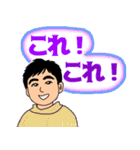 これ！
これ！